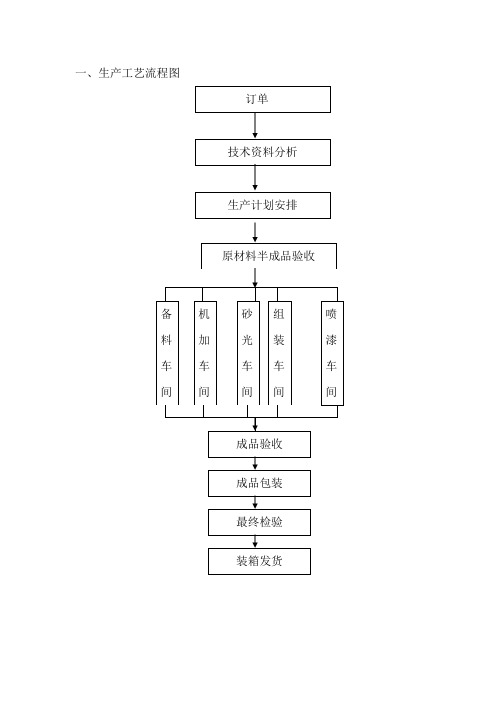 一、生产工艺流程图

订单

技术资料分析

生产计划安排

原材料半成品验收

备料车间

机加车间

砂光车间

组装车间

喷漆车间

成品验收

成品包装

最终检验

装箱发货